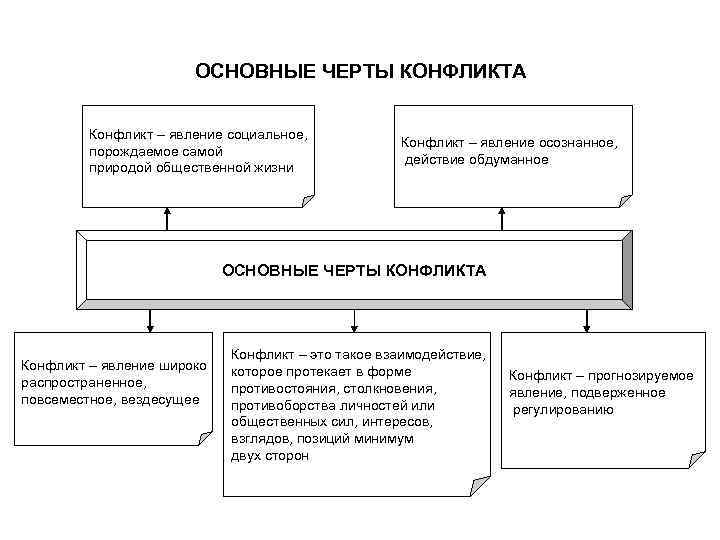 ОСНОВНЫЕ ЧЕРТЫ КОНФЛИКТА

Конфликт – явление социальное, порождаемое самой природой общественной жизни

Конфликт – явление осознанное, действие обдуманное

ОСНОВНЫЕ ЧЕРТЫ КОНФЛИКТА

Конфликт – явление широко распространенное, повсеместное, вездесущее

Конфликт – это такое взаимодействие, которое протекает в форме противостояния, столкновения, противоборства личностей или общественных сил, интересов, взглядов, позиций минимум двух сторон

Конфликт – прогнозируемое явление, подверженное регулированию